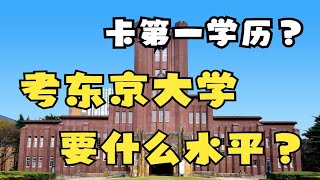 卡第一学历？

考东京大学

要什么水平？